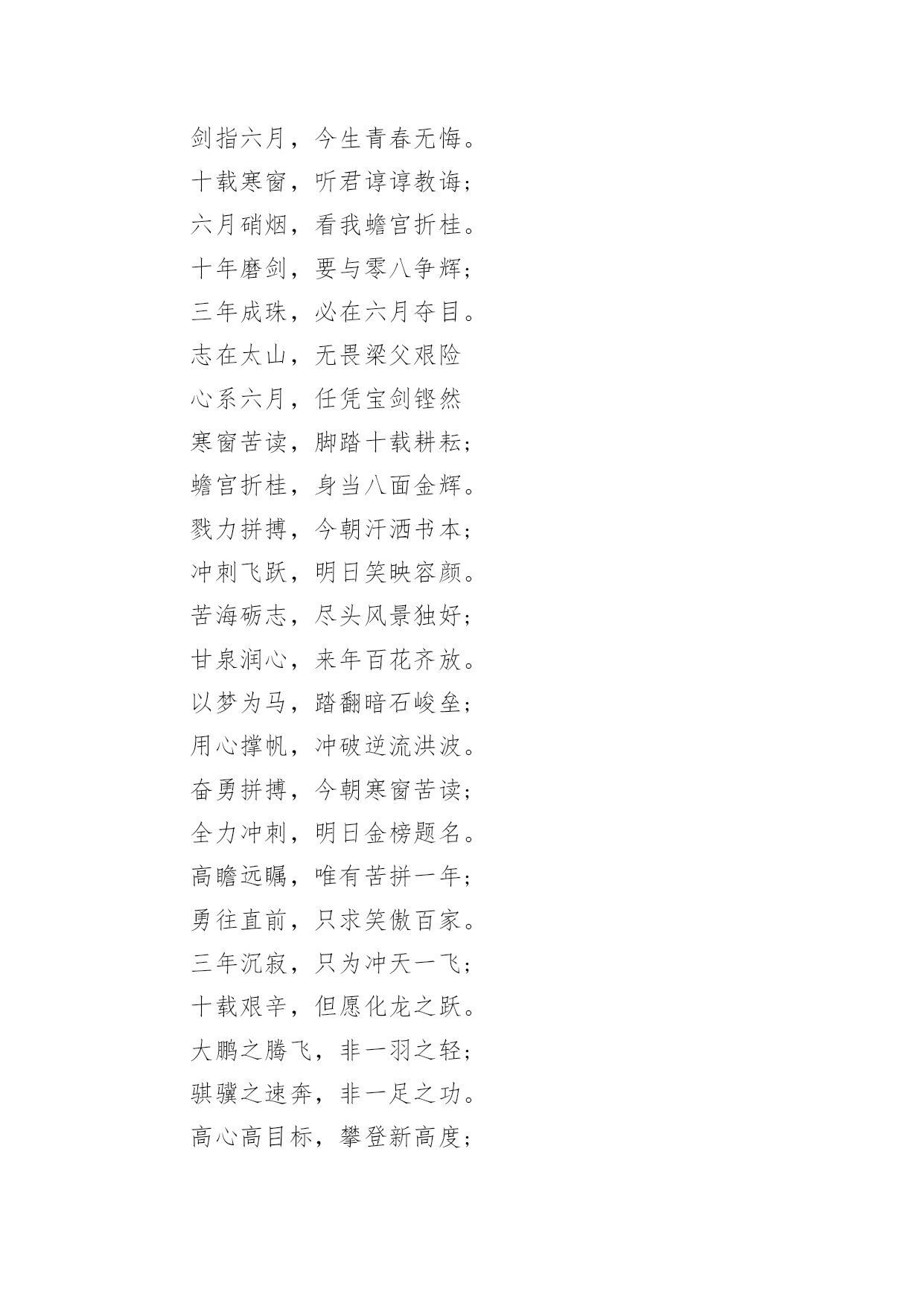 剑指六月，今生青春无悔。

十载寒窗，听君谆谆教诲；

六月硝烟，看我蟾宫折桂。

十年磨剑，要与零八争辉；

三年成珠，必在六月夺目。

志在太山，无畏梁父艰险

心系六月，任凭宝剑铿然

寒窗苦读，脚踏十载耕耘；

蟾宫折桂，身当八面金辉。

戮力拼搏，今朝汗洒书本；

冲刺飞跃，明日笑映容颜。

苦海砺志，尽头风景独好；

甘泉润心，来年百花齐放。

以梦为马，踏翻暗石峻垒；

用心撑帆，冲破逆流洪波。

奋勇拼搏，今朝寒窗苦读；

全力冲刺，明日金榜题名。

高瞻远瞩，唯有苦拼一年；

勇往直前，只求笑傲百家。

三年沉寂，只为冲天一飞；

十载艰辛，但愿化龙之跃。

大鹏之腾飞，非一羽之轻；

骐骥之速奔，非一足之功。

高心高目标，攀登新高度；